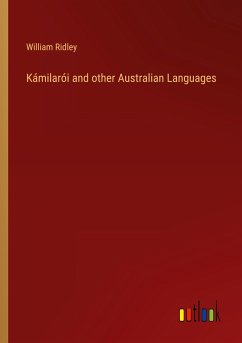 William Ridley

Kámilarói and other Australian Languages

outlook